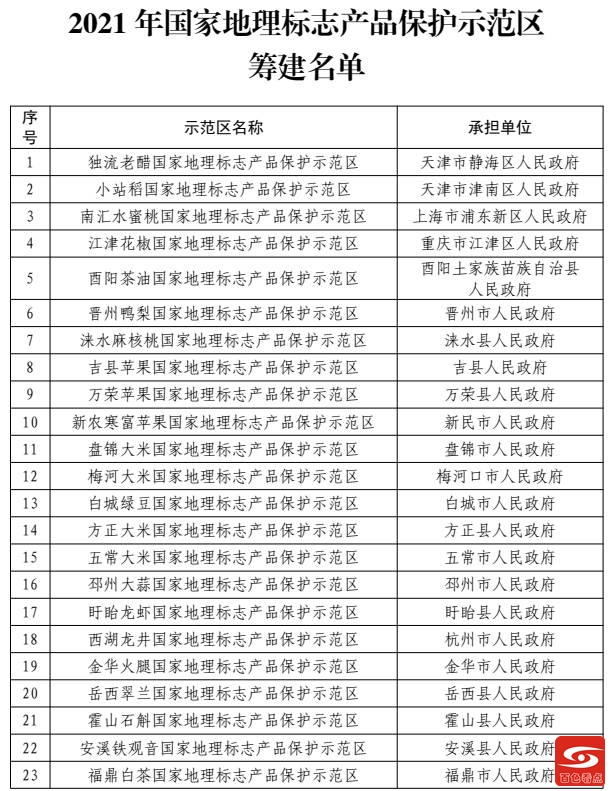 2021 年国家地理标志产品保护示范区筹建名单

| 序号 | 示范区名称 | 承担单位 |
|---|---|---|
| 1 | 独流老醋国家地理标志产品保护示范区 | 天津市静海区人民政府 |
| 2 | 小站稻国家地理标志产品保护示范区 | 天津市津南区人民政府 |
| 3 | 南汇水蜜桃国家地理标志产品保护示范区 | 上海市浦东新区人民政府 |
| 4 | 江津花椒国家地理标志产品保护示范区 | 重庆市江津区人民政府 |
| 5 | 酉阳茶油国家地理标志产品保护示范区 | 酉阳土家族苗族自治县人民政府 |
| 6 | 晋州鸭梨国家地理标志产品保护示范区 | 晋州市人民政府 |
| 7 | 涞水麻核桃国家地理标志产品保护示范区 | 涞水县人民政府 |
| 8 | 吉县苹果国家地理标志产品保护示范区 | 吉县人民政府 |
| 9 | 万荣苹果国家地理标志产品保护示范区 | 万荣县人民政府 |
| 10 | 新农寒富苹果国家地理标志产品保护示范区 | 新民市人民政府 |
| 11 | 盘锦大米国家地理标志产品保护示范区 | 盘锦市人民政府 |
| 12 | 梅河大米国家地理标志产品保护示范区 | 梅河口市人民政府 |
| 13 | 白城绿豆国家地理标志产品保护示范区 | 白城市人民政府 |
| 14 | 方正大米国家地理标志产品保护示范区 | 方正县人民政府 |
| 15 | 五常大米国家地理标志产品保护示范区 | 五常市人民政府 |
| 16 | 邳州大蒜国家地理标志产品保护示范区 | 邳州市人民政府 |
| 17 | 盱眙龙虾国家地理标志产品保护示范区 | 盱眙县人民政府 |
| 18 | 西湖龙井国家地理标志产品保护示范区 | 杭州市人民政府 |
| 19 | 金华火腿国家地理标志产品保护示范区 | 金华市人民政府 |
| 20 | 岳西翠兰国家地理标志产品保护示范区 | 岳西县人民政府 |
| 21 | 霍山石斛国家地理标志产品保护示范区 | 霍山县人民政府 |
| 22 | 安溪铁观音国家地理标志产品保护示范区 | 安溪县人民政府 |
| 23 | 福鼎白茶国家地理标志产品保护示范区 | 福鼎市人民政府 |

百色看点